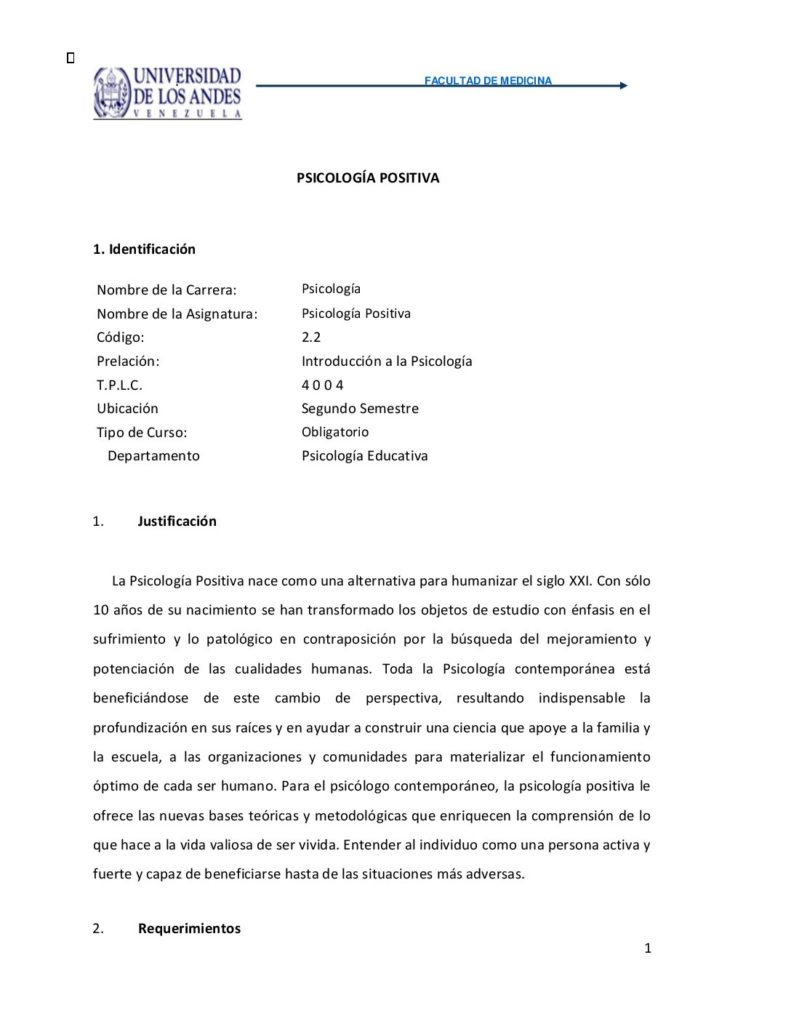 UNIVERSIDAD DE LOS ANDES
VENEZUELA

FACULTAD DE MEDICINA

PSICOLOGÍA POSITIVA

1. Identificación

| | |
|---|---|
| Nombre de la Carrera: | Psicología |
| Nombre de la Asignatura: | Psicología Positiva |
| Código: | 2.2 |
| Prelación: | Introducción a la Psicología |
| T.P.L.C. | 4 0 0 4 |
| Ubicación | Segundo Semestre |
| Tipo de Curso: | Obligatorio |
| Departamento | Psicología Educativa |

1. Justificación

La Psicología Positiva nace como una alternativa para humanizar el siglo XXI. Con sólo 10 años de su nacimiento se han transformado los objetos de estudio con énfasis en el sufrimiento y lo patológico en contraposición por la búsqueda del mejoramiento y potenciación de las cualidades humanas. Toda la Psicología contemporánea está beneficiándose de este cambio de perspectiva, resultando indispensable la profundización en sus raíces y en ayudar a construir una ciencia que apoye a la familia y la escuela, a las organizaciones y comunidades para materializar el funcionamiento óptimo de cada ser humano. Para el psicólogo contemporáneo, la psicología positiva le ofrece las nuevas bases teóricas y metodológicas que enriquecen la comprensión de lo que hace a la vida valiosa de ser vivida. Entender al individuo como una persona activa y fuerte y capaz de beneficiarse hasta de las situaciones más adversas.

2. Requerimientos

1